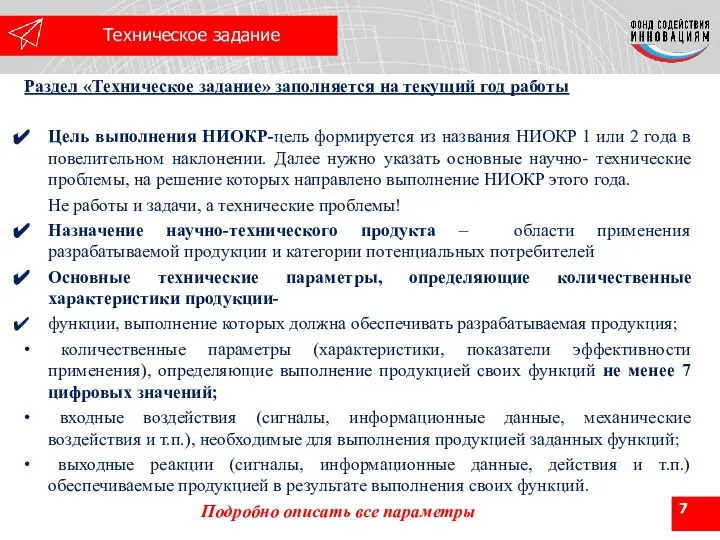 Техническое задание

ФОНД СОДЕЙСТВИЯ ИННОВАЦИЯМ

Раздел «Техническое задание» заполняется на текущий год работы

✔ Цель выполнения НИОКР-цель формируется из названия НИОКР 1 или 2 года в повелительном наклонении. Далее нужно указать основные научно- технические проблемы, на решение которых направлено выполнение НИОКР этого года.

Не работы и задачи, а технические проблемы!

✔ Назначение научно-технического продукта – области применения разрабатываемой продукции и категории потенциальных потребителей

✔ Основные технические параметры, определяющие количественные характеристики продукции-

✔ функции, выполнение которых должна обеспечивать разрабатываемая продукция;

• количественные параметры (характеристики, показатели эффективности применения), определяющие выполнение продукцией своих функций не менее 7 цифровых значений;

• входные воздействия (сигналы, информационные данные, механические воздействия и т.п.), необходимые для выполнения продукцией заданных функций;

• выходные реакции (сигналы, информационные данные, действия и т.п.) обеспечиваемые продукцией в результате выполнения своих функций.

Подробно описать все параметры

7